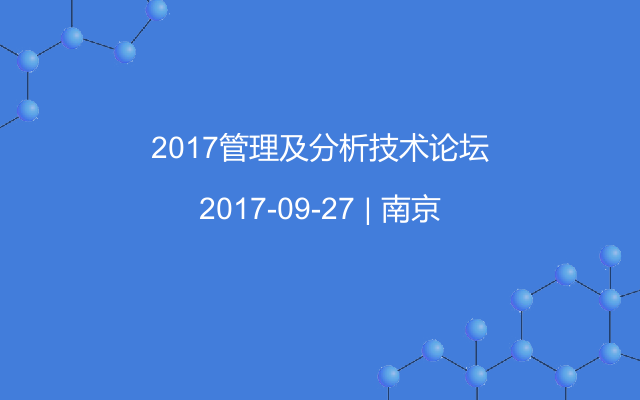 2017管理及分析技术论坛

2017-09-27 | 南京